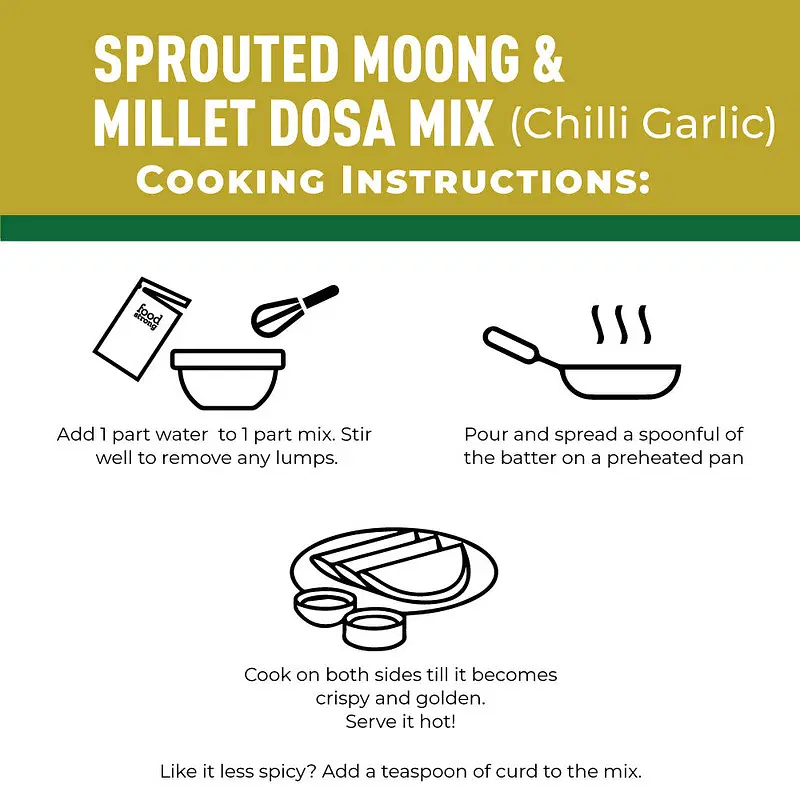 SPROUTED MOONG & MILLET DOSA MIX (Chilli Garlic)
COOKING INSTRUCTIONS:

food strong

Add 1 part water to 1 part mix. Stir well to remove any lumps.

Pour and spread a spoonful of the batter on a preheated pan

Cook on both sides till it becomes crispy and golden.
Serve it hot!

Like it less spicy? Add a teaspoon of curd to the mix.